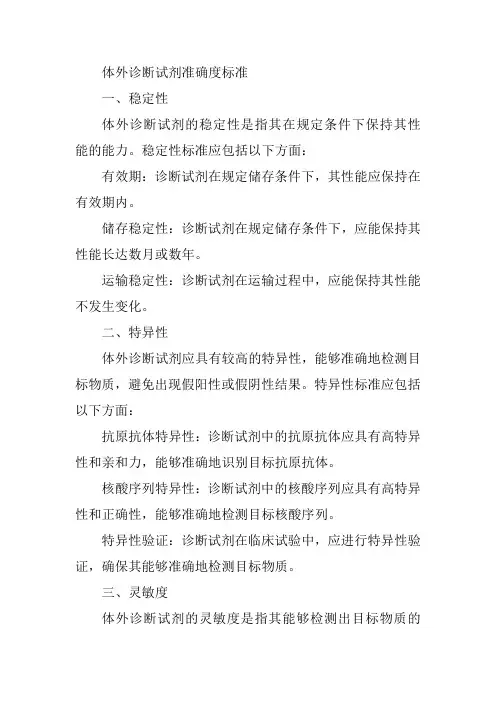 体外诊断试剂准确度标准

一、稳定性

体外诊断试剂的稳定性是指其在规定条件下保持其性能的能力。稳定性标准应包括以下方面：

有效期：诊断试剂在规定储存条件下，其性能应保持在有效期内。

储存稳定性：诊断试剂在规定储存条件下，应能保持其性能长达数月或数年。

运输稳定性：诊断试剂在运输过程中，应能保持其性能不发生变化。

二、特异性

体外诊断试剂应具有较高的特异性，能够准确地检测目标物质，避免出现假阳性或假阴性结果。特异性标准应包括以下方面：

抗原抗体特异性：诊断试剂中的抗原抗体应具有高特异性和亲和力，能够准确地识别目标抗原抗体。

核酸序列特异性：诊断试剂中的核酸序列应具有高特异性和正确性，能够准确地检测目标核酸序列。

特异性验证：诊断试剂在临床试验中，应进行特异性验证，确保其能够准确地检测目标物质。

三、灵敏度

体外诊断试剂的灵敏度是指其能够检测出目标物质的